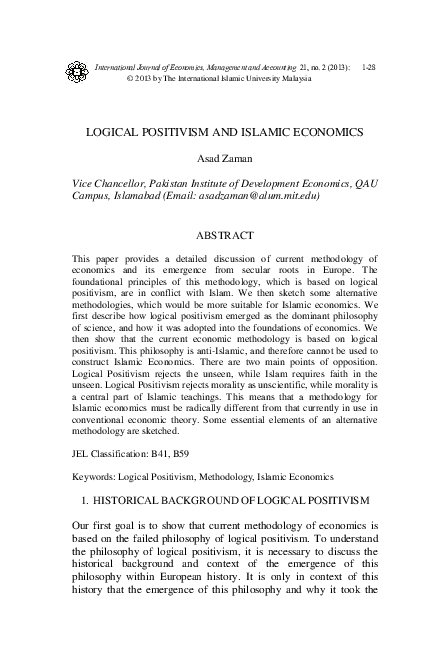 International Journal of Economics, Management and Accounting 21, no. 2 (2013): 1-28
© 2013 by The International Islamic University Malaysia

LOGICAL POSITIVISM AND ISLAMIC ECONOMICS

Asad Zaman

Vice Chancellor, Pakistan Institute of Development Economics, QAU Campus, Islamabad (Email: asadzaman@alum.mit.edu)

ABSTRACT

This paper provides a detailed discussion of current methodology of economics and its emergence from secular roots in Europe. The foundational principles of this methodology, which is based on logical positivism, are in conflict with Islam. We then sketch some alternative methodologies, which would be more suitable for Islamic economics. We first describe how logical positivism emerged as the dominant philosophy of science, and how it was adopted into the foundations of economics. We then show that the current economic methodology is based on logical positivism. This philosophy is anti-Islamic, and therefore cannot be used to construct Islamic Economics. There are two main points of opposition. Logical Positivism rejects the unseen, while Islam requires faith in the unseen. Logical Positivism rejects morality as unscientific, while morality is a central part of Islamic teachings. This means that a methodology for Islamic economics must be radically different from that currently in use in conventional economic theory. Some essential elements of an alternative methodology are sketched.

JEL Classification: B41, B59

Keywords: Logical Positivism, Methodology, Islamic Economics

1. HISTORICAL BACKGROUND OF LOGICAL POSITIVISM

Our first goal is to show that current methodology of economics is based on the failed philosophy of logical positivism. To understand the philosophy of logical positivism, it is necessary to discuss the historical background and context of the emergence of this philosophy within European history. It is only in context of this history that the emergence of this philosophy and why it took the